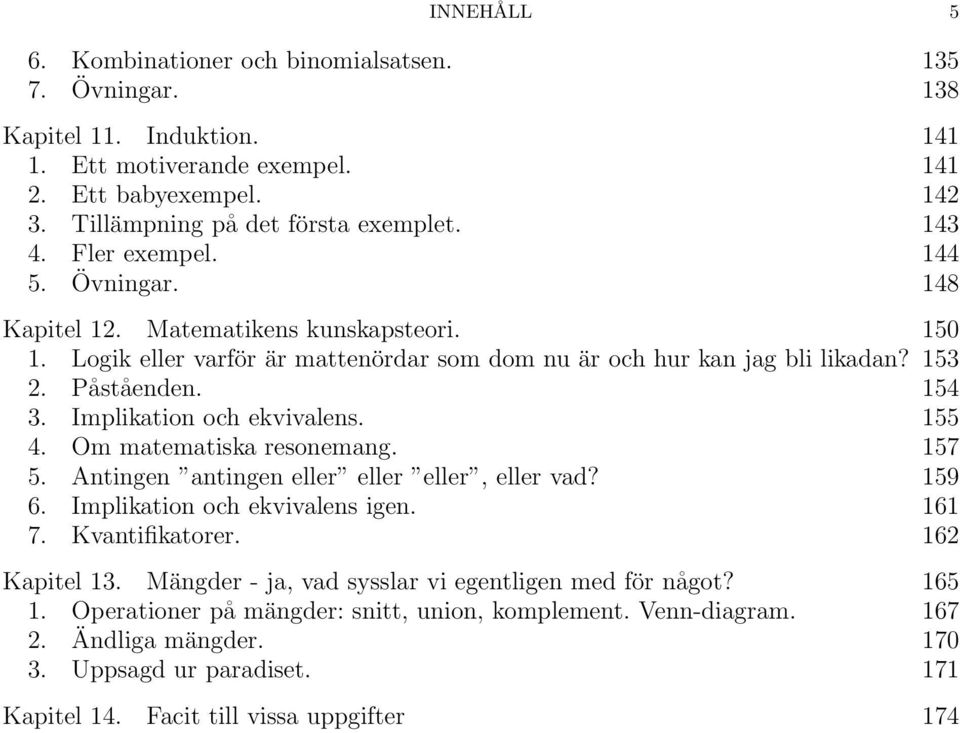 INNEHÅLL 5

6. Kombinationer och binomialsatsen. 135
7. Övningar. 138

Kapitel 11. Induktion. 141
1. Ett motiverande exempel. 141
2. Ett babyexempel. 142
3. Tillämpning på det första exemplet. 143
4. Fler exempel. 144
5. Övningar. 148

Kapitel 12. Matematikens kunskapsteori. 150
1. Logik eller varför är mattenördar som dom nu är och hur kan jag bli likadan? 153
2. Påståenden. 154
3. Implikation och ekvivalens. 155
4. Om matematiska resonemang. 157
5. Antingen ”antingen eller” eller ”eller”, eller vad? 159
6. Implikation och ekvivalens igen. 161
7. Kvantifikatorer. 162

Kapitel 13. Mängder - ja, vad sysslar vi egentligen med för något? 165
1. Operationer på mängder: snitt, union, komplement. Venn-diagram. 167
2. Ändliga mängder. 170
3. Uppsagd ur paradiset. 171

Kapitel 14. Facit till vissa uppgifter 174